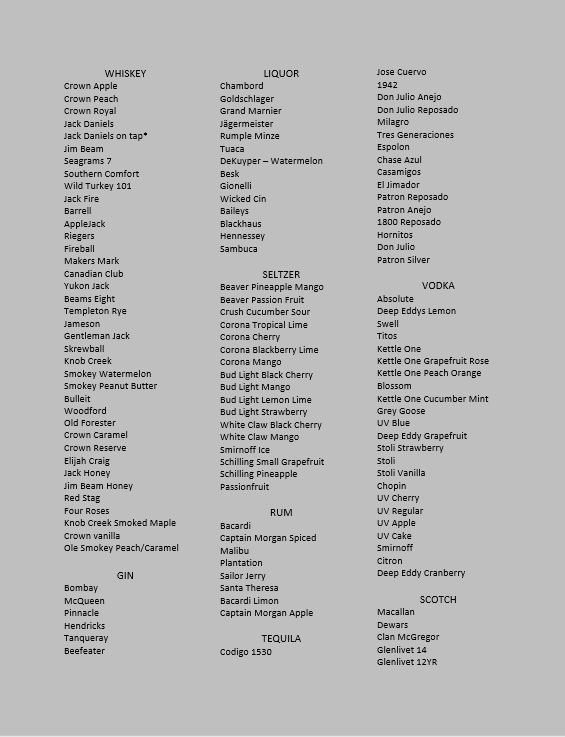 WHISKEY
Crown Apple
Crown Peach
Crown Royal
Jack Daniels
Jack Daniels on tap*
Jim Beam
Seagrams 7
Southern Comfort
Wild Turkey 101
Jack Fire
Barrell
AppleJack
Riegers
Fireball
Makers Mark
Canadian Club
Yukon Jack
Beams Eight
Templeton Rye
Jameson
Gentleman Jack
Skrewball
Knob Creek
Smokey Watermelon
Smokey Peanut Butter
Bulleit
Woodford
Old Forester
Crown Caramel
Crown Reserve
Elijah Craig
Jack Honey
Jim Beam Honey
Red Stag
Four Roses
Knob Creek Smoked Maple
Crown vanilla
Ole Smokey Peach/Caramel

GIN
Bombay
McQueen
Pinnacle
Hendricks
Tanqueray
Beefeater

LIQUOR
Chambord
Goldschlager
Grand Marnier
Jägermeister
Rumple Minze
Tuaca
DeKuyper – Watermelon
Besk
Gionelli
Wicked Cin
Baileys
Blackhaus
Hennessey
Sambuca

SELTZER
Beaver Pineapple Mango
Beaver Passion Fruit
Crush Cucumber Sour
Corona Tropical Lime
Corona Cherry
Corona Blackberry Lime
Corona Mango
Bud Light Black Cherry
Bud Light Mango
Bud Light Lemon Lime
Bud Light Strawberry
White Claw Black Cherry
White Claw Mango
Smirnoff Ice
Schilling Small Grapefruit
Schilling Pineapple
Passionfruit

RUM
Bacardi
Captain Morgan Spiced
Malibu
Plantation
Sailor Jerry
Santa Theresa
Bacardi Limon
Captain Morgan Apple

TEQUILA
Codigo 1530
Jose Cuervo
1942
Don Julio Anejo
Don Julio Reposado
Milagro
Tres Generaciones
Espolon
Chase Azul
Casamigos
El Jimador
Patron Reposado
Patron Anejo
1800 Reposado
Hornitos
Don Julio
Patron Silver

VODKA
Absolute
Deep Eddys Lemon
Swell
Titos
Kettle One
Kettle One Grapefruit Rose
Kettle One Peach Orange
Blossom
Kettle One Cucumber Mint
Grey Goose
UV Blue
Deep Eddy Grapefruit
Stoli Strawberry
Stoli
Stoli Vanilla
Chopin
UV Cherry
UV Regular
UV Apple
UV Cake
Smirnoff
Citron
Deep Eddy Cranberry

SCOTCH
Macallan
Dewars
Clan McGregor
Glenlivet 14
Glenlivet 12YR